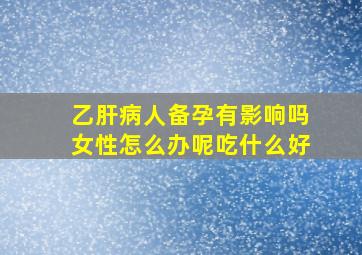 乙肝病人备孕有影响吗
女性怎么办呢吃什么好